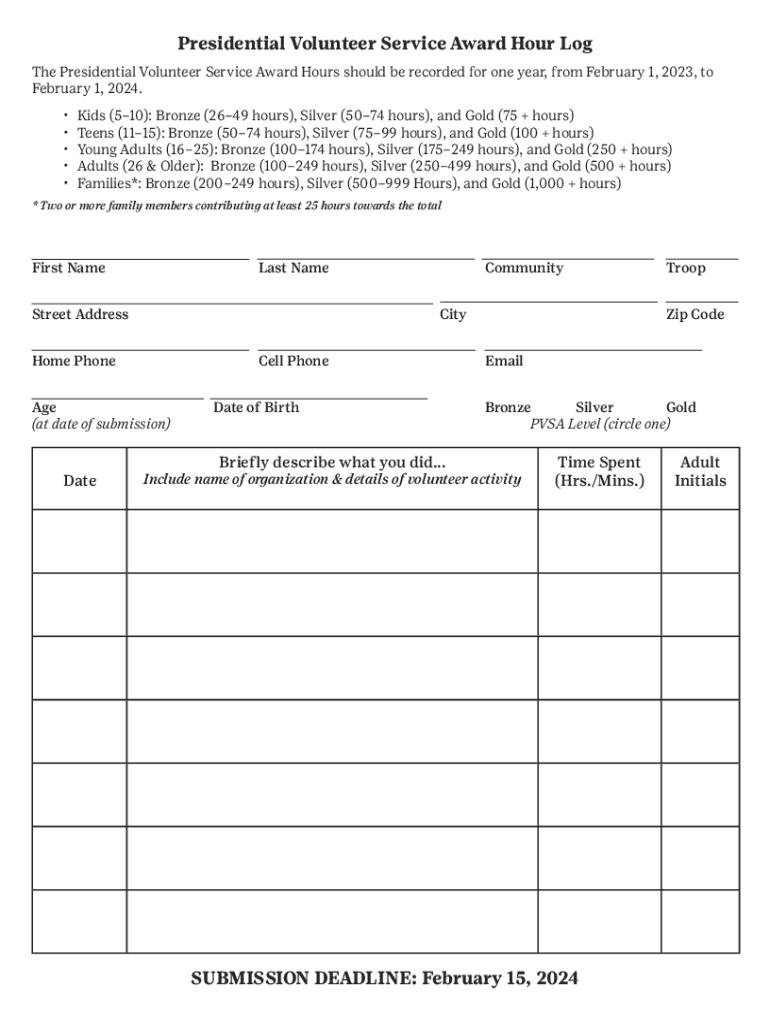 Presidential Volunteer Service Award Hour Log

The Presidential Volunteer Service Award Hours should be recorded for one year, from February 1, 2023, to February 1, 2024.

• Kids (5–10): Bronze (26–49 hours), Silver (50–74 hours), and Gold (75 + hours)
• Teens (11–15): Bronze (50–74 hours), Silver (75–99 hours), and Gold (100 + hours)
• Young Adults (16–25): Bronze (100–174 hours), Silver (175–249 hours), and Gold (250 + hours)
• Adults (26 & Older): Bronze (100–249 hours), Silver (250–499 hours), and Gold (500 + hours)
• Families*: Bronze (200–249 hours), Silver (500–999 Hours), and Gold (1,000 + hours)

* Two or more family members contributing at least 25 hours towards the total

First Name Last Name Community Troop

Street Address City Zip Code

Home Phone Cell Phone Email

Age
(at date of submission)
Date of Birth
Bronze Silver Gold
PVSA Level (circle one)

| Date | Briefly describe what you did... Include name of organization & details of volunteer activity | Time Spent (Hrs./Mins.) | Adult Initials |
|---|---|---|---|
| | | | |
| | | | |
| | | | |
| | | | |
| | | | |
| | | | |
| | | | |

SUBMISSION DEADLINE: February 15, 2024